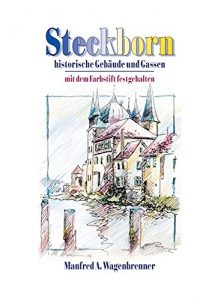 Steckborn
historische Gebäude und Gassen
mit dem Farbstift festgehalten

Manfred A. Wagenbrenner